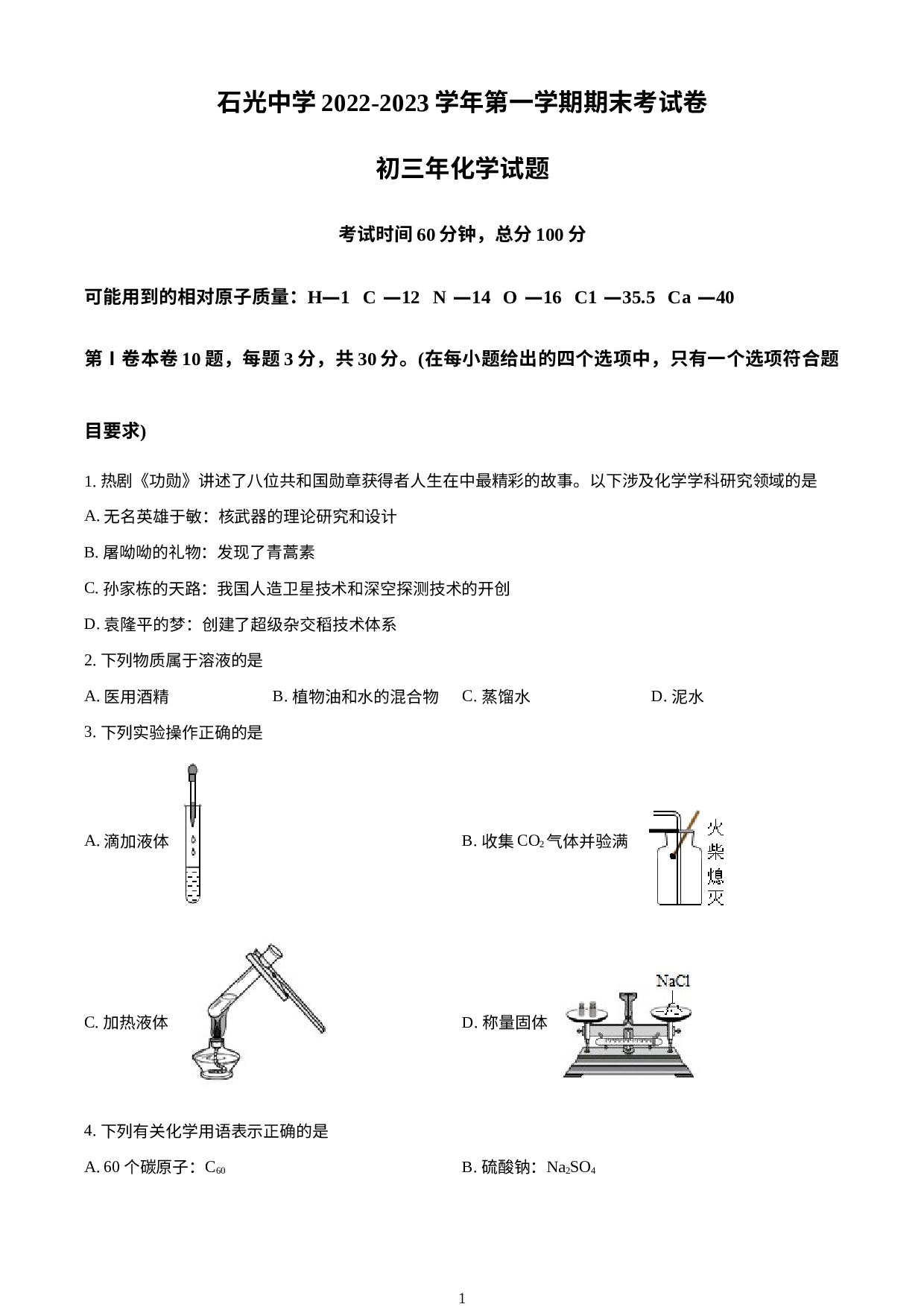 石光中学 2022-2023 学年第一学期期末考试卷

初三年化学试题

考试时间 60 分钟，总分 100 分

可能用到的相对原子质量：H—1 C —12 N —14 O —16 C1 —35.5 Ca —40

第Ⅰ卷本卷 10 题，每题 3 分，共 30 分。(在每小题给出的四个选项中，只有一个选项符合题目要求)

1. 热剧《功勋》讲述了八位共和国勋章获得者人生在中最精彩的故事。以下涉及化学学科研究领域的是

A. 无名英雄于敏：核武器的理论研究和设计

B. 屠呦呦的礼物：发现了青蒿素

C. 孙家栋的天路：我国人造卫星技术和深空探测技术的开创

D. 袁隆平的梦：创建了超级杂交稻技术体系

2. 下列物质属于溶液的是

A. 医用酒精　　B. 植物油和水的混合物　　C. 蒸馏水　　D. 泥水

3. 下列实验操作正确的是

A. 滴加液体

B. 收集 $CO_2$ 气体并验满

火柴熄灭

C. 加热液体

D. 称量固体

NaCl

4. 下列有关化学用语表示正确的是

A. 60 个碳原子：$C_{60}$

B. 硫酸钠：$Na_2SO_4$

1